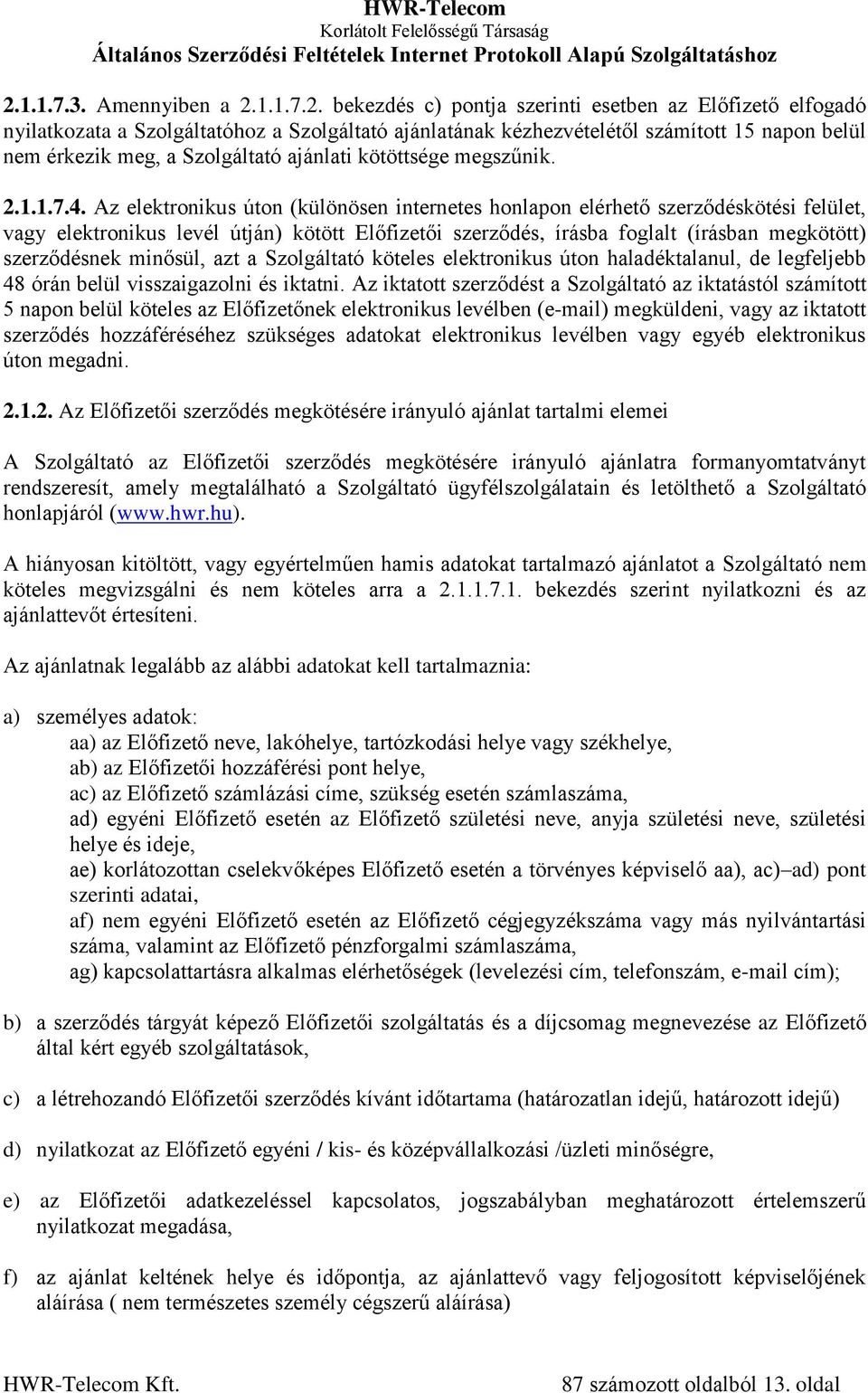 HWR-Telecom
Korlátolt Felelősségű Társaság
Általános Szerződési Feltételek Internet Protokoll Alapú Szolgáltatáshoz

2.1.1.7.3. Amennyiben a 2.1.1.7.2. bekezdés c) pontja szerinti esetben az Előfizető elfogadó nyilatkozata a Szolgáltatóhoz a Szolgáltató ajánlatának kézhezvételétől számított 15 napon belül nem érkezik meg, a Szolgáltató ajánlati kötöttsége megszűnik.

2.1.1.7.4. Az elektronikus úton (különösen internetes honlapon elérhető szerződéskötési felület, vagy elektronikus levél útján) kötött Előfizetői szerződés, írásba foglalt (írásban megkötött) szerződésnek minősül, azt a Szolgáltató köteles elektronikus úton haladéktalanul, de legfeljebb 48 órán belül visszaigazolni és iktatni. Az iktatott szerződést a Szolgáltató az iktatástól számított 5 napon belül köteles az Előfizetőnek elektronikus levélben (e-mail) megküldeni, vagy az iktatott szerződés hozzáféréséhez szükséges adatokat elektronikus levélben vagy egyéb elektronikus úton megadni.

2.1.2. Az Előfizetői szerződés megkötésére irányuló ajánlat tartalmi elemei

A Szolgáltató az Előfizetői szerződés megkötésére irányuló ajánlatra formanyomtatványt rendszeresít, amely megtalálható a Szolgáltató ügyfélszolgálatain és letölthető a Szolgáltató honlapjáról (www.hwr.hu).

A hiányosan kitöltött, vagy egyértelműen hamis adatokat tartalmazó ajánlatot a Szolgáltató nem köteles megvizsgálni és nem köteles arra a 2.1.1.7.1. bekezdés szerint nyilatkozni és az ajánlattevőt értesíteni.

Az ajánlatnak legalább az alábbi adatokat kell tartalmaznia:

a) személyes adatok:
aa) az Előfizető neve, lakóhelye, tartózkodási helye vagy székhelye,
ab) az Előfizetői hozzáférési pont helye,
ac) az Előfizető számlázási címe, szükség esetén számlaszáma,
ad) egyéni Előfizető esetén az Előfizető születési neve, anyja születési neve, születési helye és ideje,
ae) korlátozottan cselekvőképes Előfizető esetén a törvényes képviselő aa), ac)–ad) pont szerinti adatai,
af) nem egyéni Előfizető esetén az Előfizető cégjegyzékszáma vagy más nyilvántartási száma, valamint az Előfizető pénzforgalmi számlaszáma,
ag) kapcsolattartásra alkalmas elérhetőségek (levelezési cím, telefonszám, e-mail cím);

b) a szerződés tárgyát képező Előfizetői szolgáltatás és a díjcsomag megnevezése az Előfizető által kért egyéb szolgáltatások,

c) a létrehozandó Előfizetői szerződés kívánt időtartama (határozatlan idejű, határozott idejű)

d) nyilatkozat az Előfizető egyéni / kis- és középvállalkozási /üzleti minőségre,

e) az Előfizetői adatkezeléssel kapcsolatos, jogszabályban meghatározott értelemszerű nyilatkozat megadása,

f) az ajánlat keltének helye és időpontja, az ajánlattevő vagy feljogosított képviselőjének aláírása ( nem természetes személy cégszerű aláírása)

HWR-Telecom Kft. 87 számozott oldalból 13. oldal